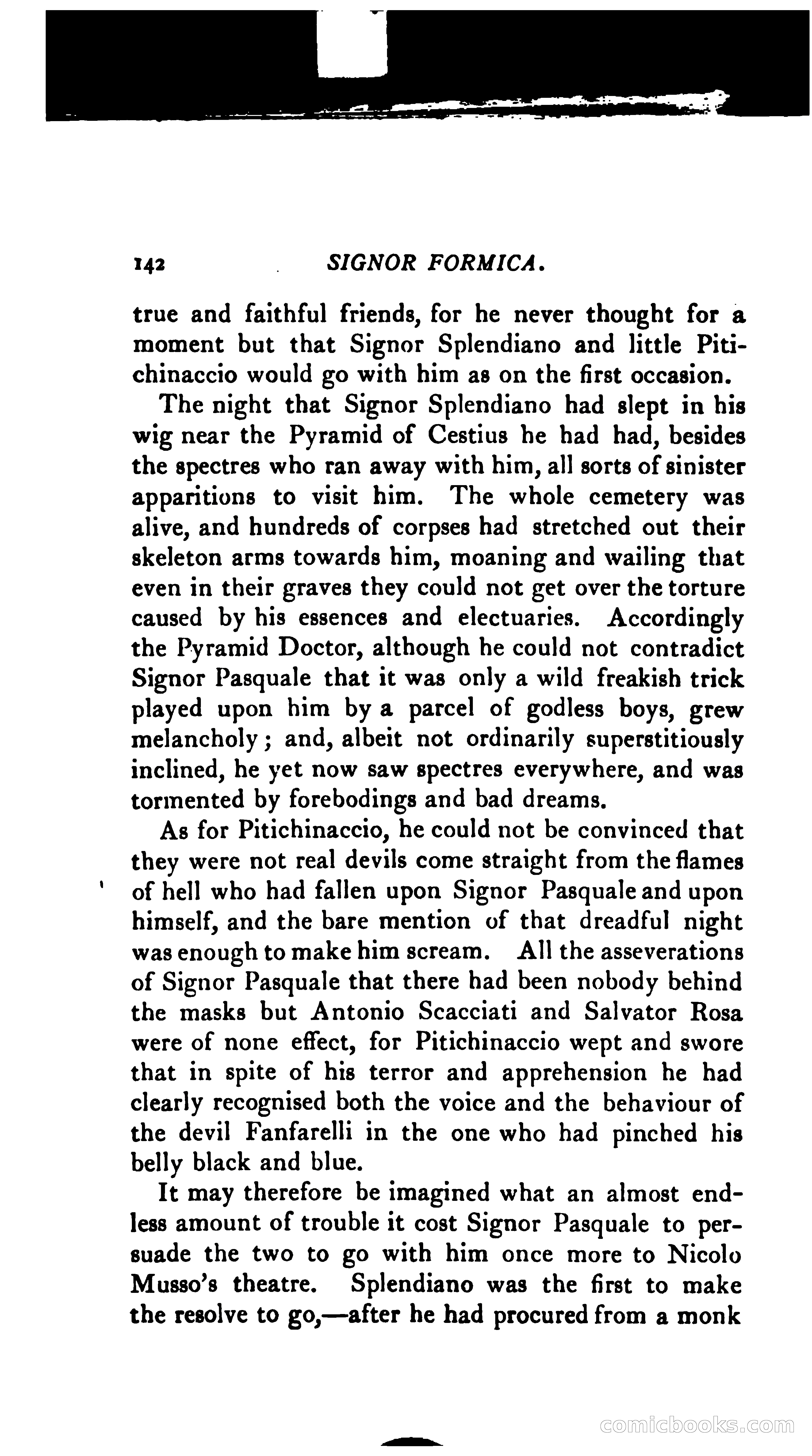 142 SIGNOR FORMICA.

true and faithful friends, for he never thought for a moment but that Signor Splendiano and little Pitichinaccio would go with him as on the first occasion.

The night that Signor Splendiano had slept in his wig near the Pyramid of Cestius he had had, besides the spectres who ran away with him, all sorts of sinister apparitions to visit him. The whole cemetery was alive, and hundreds of corpses had stretched out their skeleton arms towards him, moaning and wailing that even in their graves they could not get over the torture caused by his essences and electuaries. Accordingly the Pyramid Doctor, although he could not contradict Signor Pasquale that it was only a wild freakish trick played upon him by a parcel of godless boys, grew melancholy; and, albeit not ordinarily superstitiously inclined, he yet now saw spectres everywhere, and was tormented by forebodings and bad dreams.

As for Pitichinaccio, he could not be convinced that they were not real devils come straight from the flames of hell who had fallen upon Signor Pasquale and upon himself, and the bare mention of that dreadful night was enough to make him scream. All the asseverations of Signor Pasquale that there had been nobody behind the masks but Antonio Scacciati and Salvator Rosa were of none effect, for Pitichinaccio wept and swore that in spite of his terror and apprehension he had clearly recognised both the voice and the behaviour of the devil Fanfarelli in the one who had pinched his belly black and blue.

It may therefore be imagined what an almost endless amount of trouble it cost Signor Pasquale to persuade the two to go with him once more to Nicolo Musso's theatre. Splendiano was the first to make the resolve to go,—after he had procured from a monk

comicbooks.com